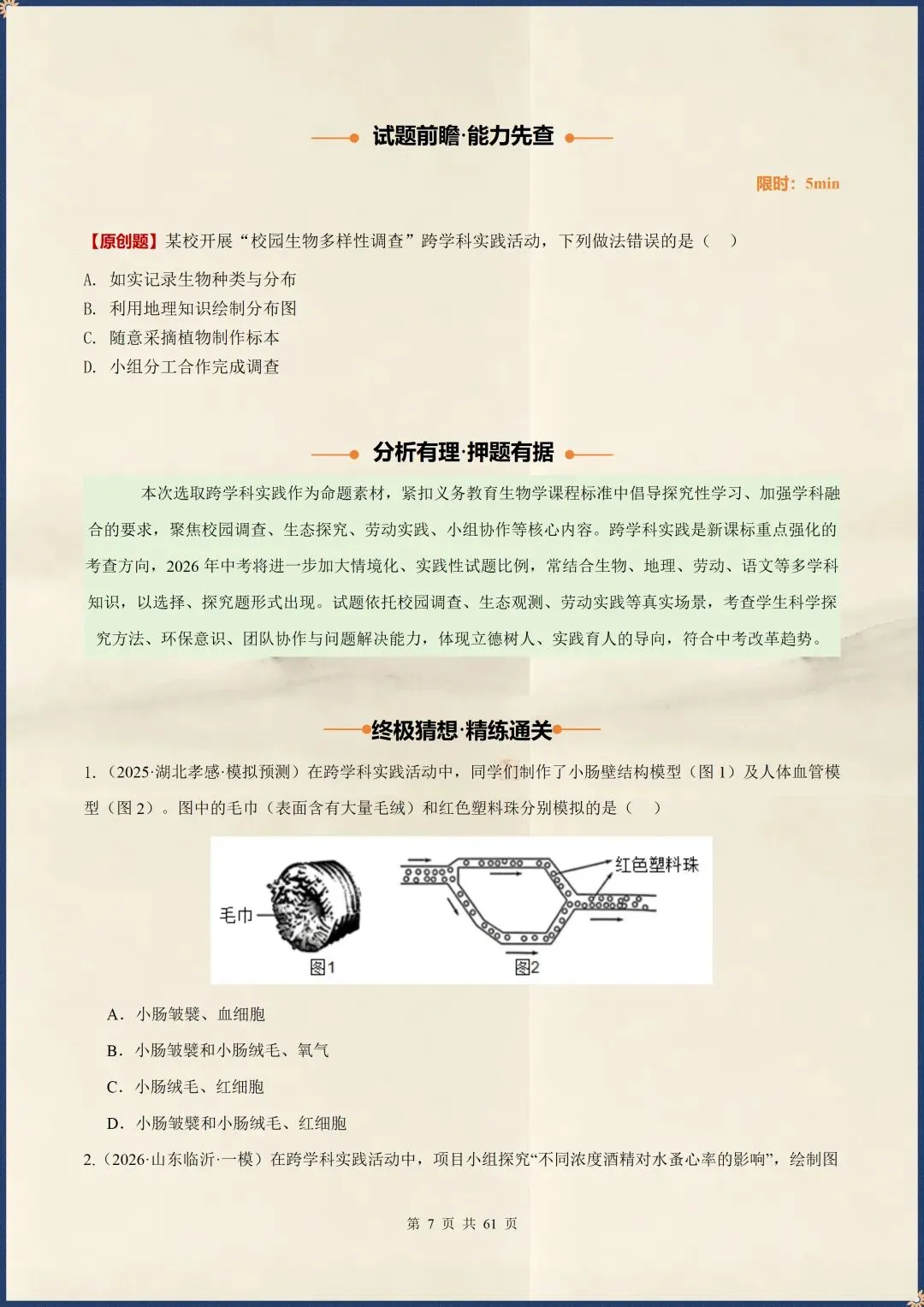 试题前瞻·能力先查

限时：5min

【原创题】某校开展“校园生物多样性调查”跨学科实践活动，下列做法错误的是（　）

A. 如实记录生物种类与分布
B. 利用地理知识绘制分布图
C. 随意采摘植物制作标本
D. 小组分工合作完成调查

分析有理·押题有据

本次选取跨学科实践作为命题素材，紧扣义务教育生物学课程标准中倡导探究性学习、加强学科融合的要求，聚焦校园调查、生态探究、劳动实践、小组协作等核心内容。跨学科实践是新课标重点强化的考查方向，2026 年中考将进一步加大情境化、实践性试题比例，常结合生物、地理、劳动、语文等多学科知识，以选择、探究题形式出现。试题依托校园调查、生态观测、劳动实践等真实场景，考查学生科学探究方法、环保意识、团队协作与问题解决能力，体现立德树人、实践育人的导向，符合中考改革趋势。

终极猜想·精练通关

1.（2025·湖北孝感·模拟预测）在跨学科实践活动中，同学们制作了小肠壁结构模型（图 1）及人体血管模型（图 2）。图中的毛巾（表面含有大量毛绒）和红色塑料珠分别模拟的是（　）

毛巾
图1
红色塑料珠
图2

A．小肠皱襞、血细胞
B．小肠皱襞和小肠绒毛、氧气
C．小肠绒毛、红细胞
D．小肠皱襞和小肠绒毛、红细胞

2.（2026·山东临沂·一模）在跨学科实践活动中，项目小组探究“不同浓度酒精对水蚤心率的影响”，绘制图

第 7 页 共 61 页